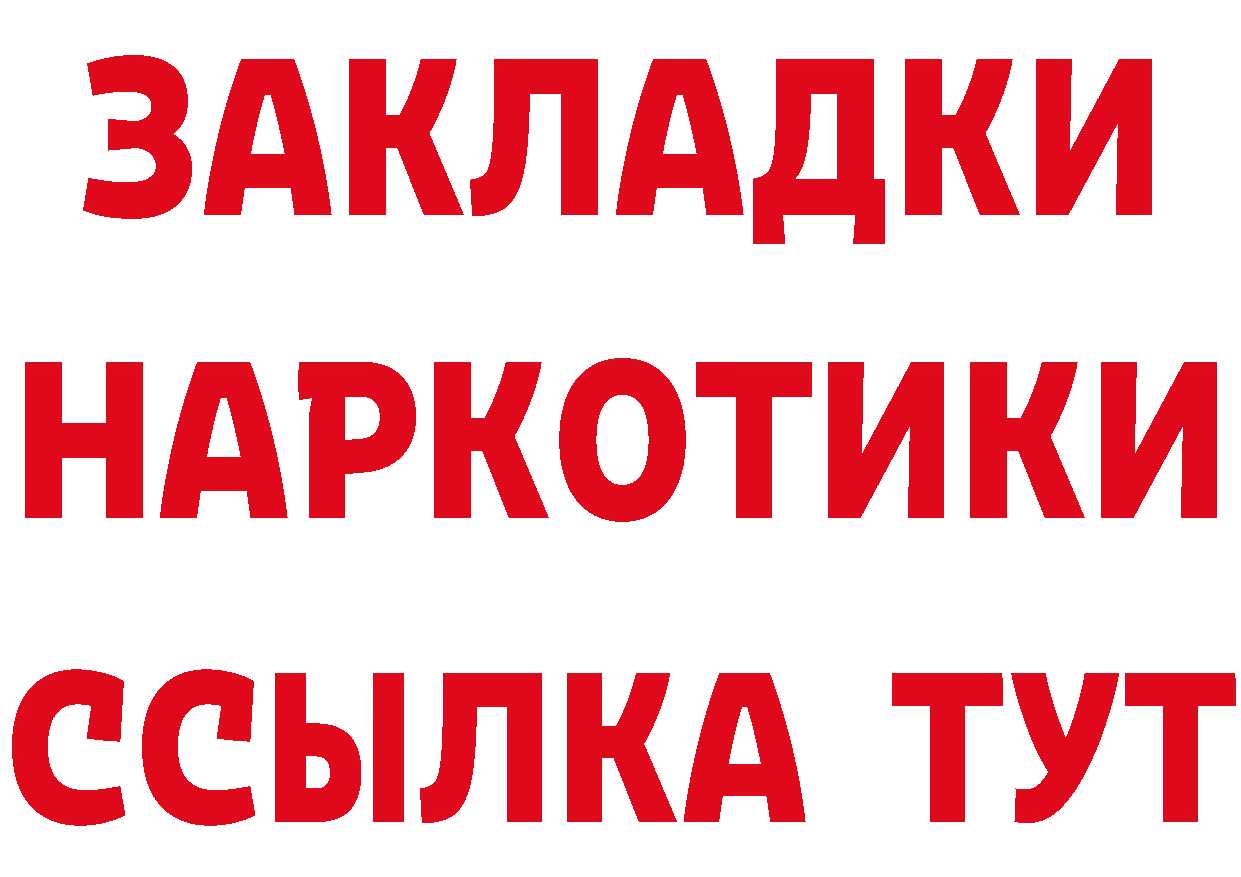 ЗАКЛАДКИ
НАРКОТИКИ
ССЫЛКА ТУТ